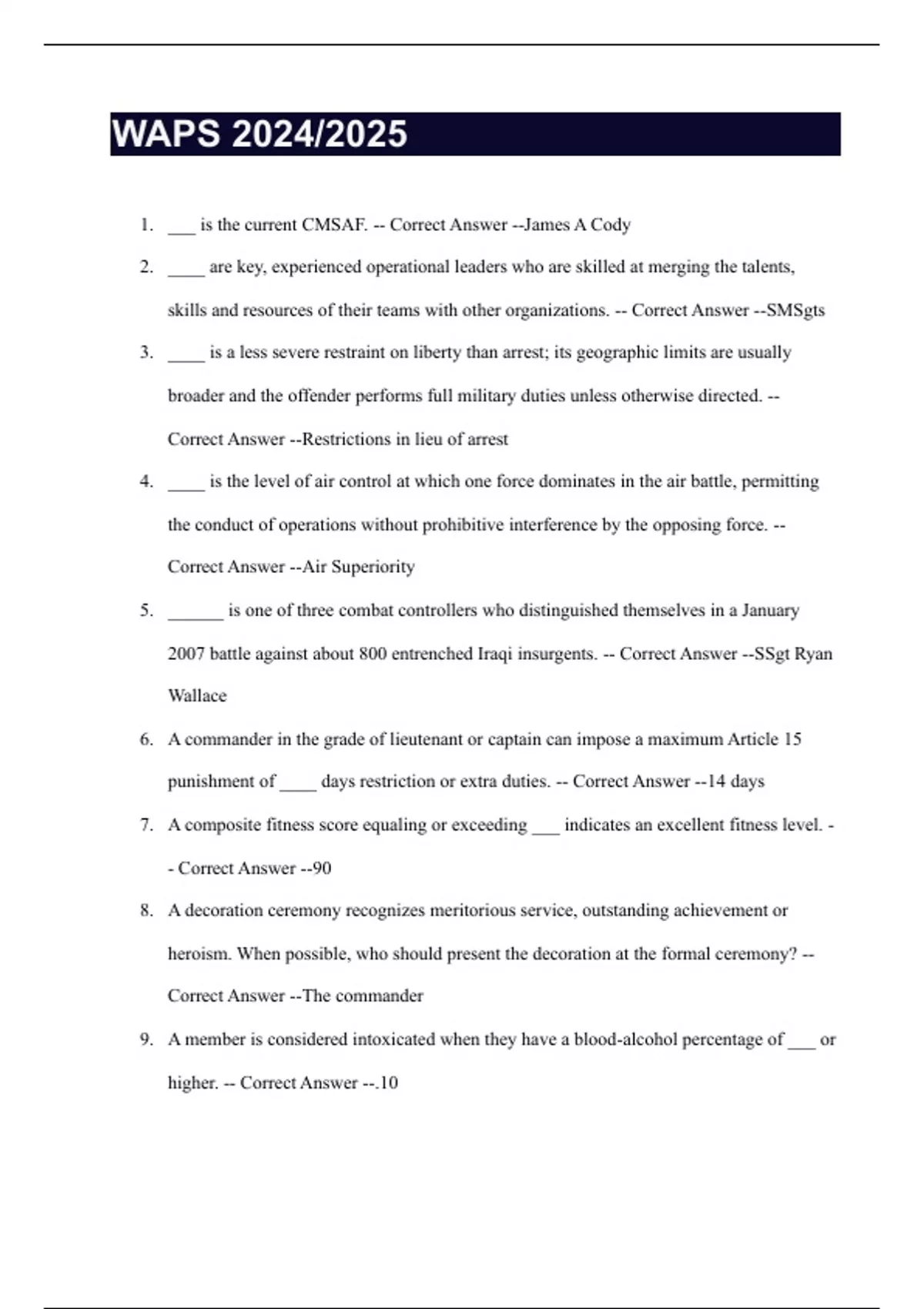 WAPS 2024/2025

1. ___ is the current CMSAF. -- Correct Answer --James A Cody

2. ____ are key, experienced operational leaders who are skilled at merging the talents, skills and resources of their teams with other organizations. -- Correct Answer --SMSgts

3. ____ is a less severe restraint on liberty than arrest; its geographic limits are usually broader and the offender performs full military duties unless otherwise directed. -- Correct Answer --Restrictions in lieu of arrest

4. ____ is the level of air control at which one force dominates in the air battle, permitting the conduct of operations without prohibitive interference by the opposing force. -- Correct Answer --Air Superiority

5. ______ is one of three combat controllers who distinguished themselves in a January 2007 battle against about 800 entrenched Iraqi insurgents. -- Correct Answer --SSgt Ryan Wallace

6. A commander in the grade of lieutenant or captain can impose a maximum Article 15 punishment of ____ days restriction or extra duties. -- Correct Answer --14 days

7. A composite fitness score equaling or exceeding ___ indicates an excellent fitness level. -- Correct Answer --90

8. A decoration ceremony recognizes meritorious service, outstanding achievement or heroism. When possible, who should present the decoration at the formal ceremony? -- Correct Answer --The commander

9. A member is considered intoxicated when they have a blood-alcohol percentage of ___ or higher. -- Correct Answer --.10